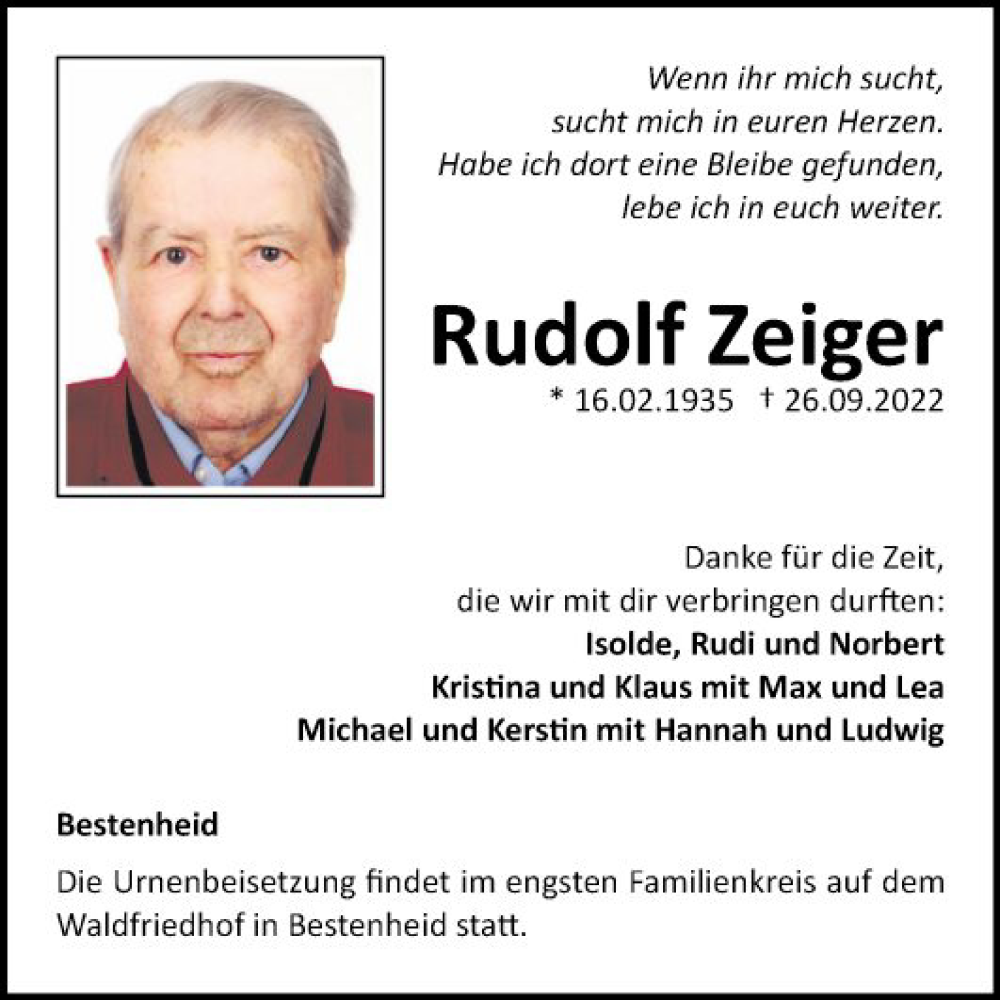 Wenn ihr mich sucht,
sucht mich in euren Herzen.
Habe ich dort eine Bleibe gefunden,
lebe ich in euch weiter.

Rudolf Zeiger

* 16.02.1935 † 26.09.2022

Danke für die Zeit,
die wir mit dir verbringen durften:
Isolde, Rudi und Norbert
Kristina und Klaus mit Max und Lea
Michael und Kerstin mit Hannah und Ludwig

Bestenheid

Die Urnenbeisetzung findet im engsten Familienkreis auf dem Waldfriedhof in Bestenheid statt.